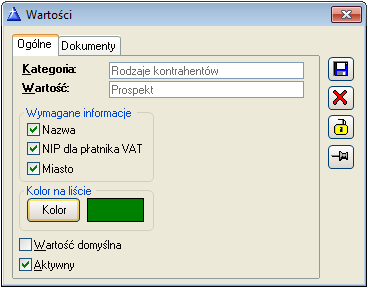 Wartości

Ogólne
Dokumenty

Kategoria: Rodzaje kontrahentów
Wartość: Prospekt

Wymagane informacje
Nazwa
NIP dla płatnika VAT
Miasto

Kolor na liście
Kolor

Wartość domyślna
Aktywny